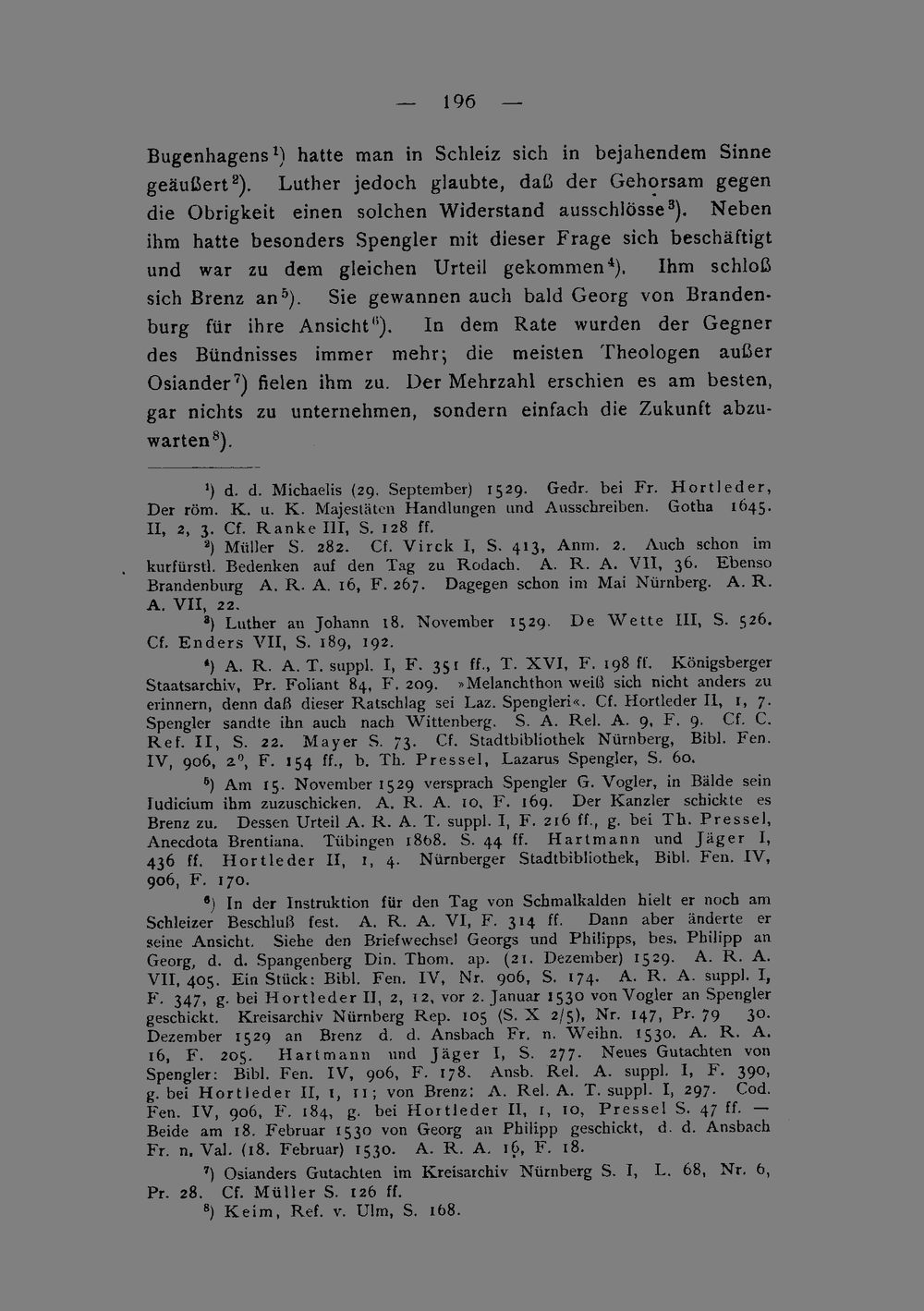 — 196 —

Bugenhagens$^{1}$) hatte man in Schleiz sich in bejahendem Sinne geäußert$^{2}$). Luther jedoch glaubte, daß der Gehorsam gegen die Obrigkeit einen solchen Widerstand ausschlösse$^{3}$). Neben ihm hatte besonders Spengler mit dieser Frage sich beschäftigt und war zu dem gleichen Urteil gekommen$^{4}$). Ihm schloß sich Brenz an$^{5}$). Sie gewannen auch bald Georg von Brandenburg für ihre Ansicht$^{6}$). In dem Rate wurden der Gegner des Bündnisses immer mehr; die meisten Theologen außer Osiander$^{7}$) fielen ihm zu. Der Mehrzahl erschien es am besten, gar nichts zu unternehmen, sondern einfach die Zukunft abzuwarten$^{8}$).

$^{1}$) d. d. Michaelis (29. September) 1529. Gedr. bei Fr. Hortleder, Der röm. K. u. K. Majestäten Handlungen und Ausschreiben. Gotha 1645. II, 2, 3. Cf. Ranke III, S. 128 ff.

$^{2}$) Müller S. 282. Cf. Virck I, S. 413, Anm. 2. Auch schon im kurfürstl. Bedenken auf den Tag zu Rodach. A. R. A. VII, 36. Ebenso Brandenburg A. R. A. 16, F. 267. Dagegen schon im Mai Nürnberg. A. R. A. VII, 22.

$^{3}$) Luther an Johann 18. November 1529. De Wette III, S. 526. Cf. Enders VII, S. 189, 192.

$^{4}$) A. R. A. T. suppl. I, F. 351 ff., T. XVI, F. 198 ff. Königsberger Staatsarchiv, Pr. Foliant 84, F. 209. »Melanchthon weiß sich nicht anders zu erinnern, denn daß dieser Ratschlag sei Laz. Spengleri«. Cf. Hortleder II, 1, 7. Spengler sandte ihn auch nach Wittenberg. S. A. Rel. A. 9, F. 9. Cf. C. Ref. II, S. 22. Mayer S. 73. Cf. Stadtbibliothek Nürnberg, Bibl. Fen. IV, 906, 2$^{0}$, F. 154 ff., b. Th. Pressel, Lazarus Spengler, S. 60.

$^{5}$) Am 15. November 1529 versprach Spengler G. Vogler, in Bälde sein Iudicium ihm zuzuschicken. A. R. A. 10, F. 169. Der Kanzler schickte es Brenz zu. Dessen Urteil A. R. A. T. suppl. I, F. 216 ff., g. bei Th. Pressel, Anecdota Brentiana. Tübingen 1868. S. 44 ff. Hartmann und Jäger I, 436 ff. Hortleder II, 1, 4. Nürnberger Stadtbibliothek, Bibl. Fen. IV, 906, F. 170.

$^{6}$) In der Instruktion für den Tag von Schmalkalden hielt er noch am Schleizer Beschluß fest. A. R. A. VI, F. 314 ff. Dann aber änderte er seine Ansicht. Siehe den Briefwechsel Georgs und Philipps, bes. Philipp an Georg, d. d. Spangenberg Din. Thom. ap. (21. Dezember) 1529. A. R. A. VII, 405. Ein Stück: Bibl. Fen. IV, Nr. 906, S. 174. A. R. A. suppl. I, F. 347, g. bei Hortleder II, 2, 12, vor 2. Januar 1530 von Vogler an Spengler geschickt. Kreisarchiv Nürnberg Rep. 105 (S. X 2/5), Nr. 147, Pr. 79 30. Dezember 1529 an Brenz d. d. Ansbach Fr. n. Weihn. 1530. A. R. A. 16, F. 205. Hartmann und Jäger I, S. 277. Neues Gutachten von Spengler: Bibl. Fen. IV, 906, F. 178. Ansb. Rel. A. suppl. I, F. 390, g. bei Hortleder II, 1, 11; von Brenz: A. Rel. A. T. suppl. I, 297. Cod. Fen. IV, 906, F. 184, g. bei Hortleder II, 1, 10, Pressel S. 47 ff. — Beide am 18. Februar 1530 von Georg an Philipp geschickt, d. d. Ansbach Fr. n. Val. (18. Februar) 1530. A. R. A. 16, F. 18.

$^{7}$) Osianders Gutachten im Kreisarchiv Nürnberg S. I, L. 68, Nr. 6, Pr. 28. Cf. Müller S. 126 ff.

$^{8}$) Keim, Ref. v. Ulm, S. 168.